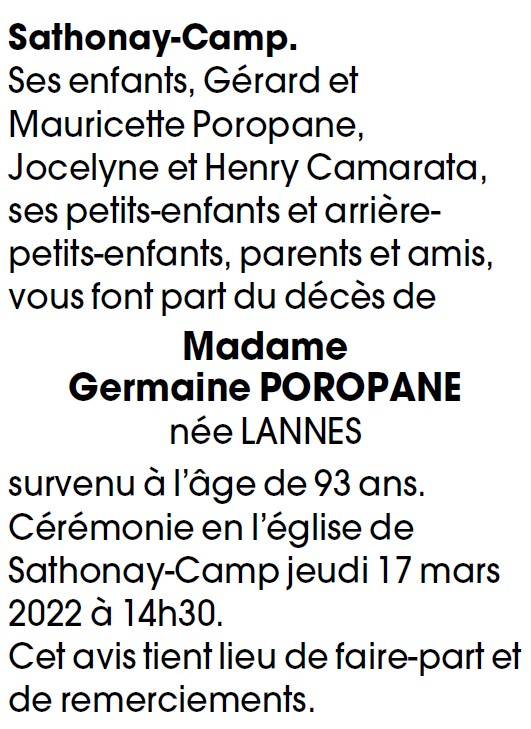 Sathonay-Camp.
Ses enfants, Gérard et Mauricette Poropane, Jocelyne et Henry Camarata, ses petits-enfants et arrière-petits-enfants, parents et amis, vous font part du décès de

Madame
Germaine POROPANE
née LANNES

survenu à l'âge de 93 ans.
Cérémonie en l'église de Sathonay-Camp jeudi 17 mars 2022 à 14h30.
Cet avis tient lieu de faire-part et de remerciements.